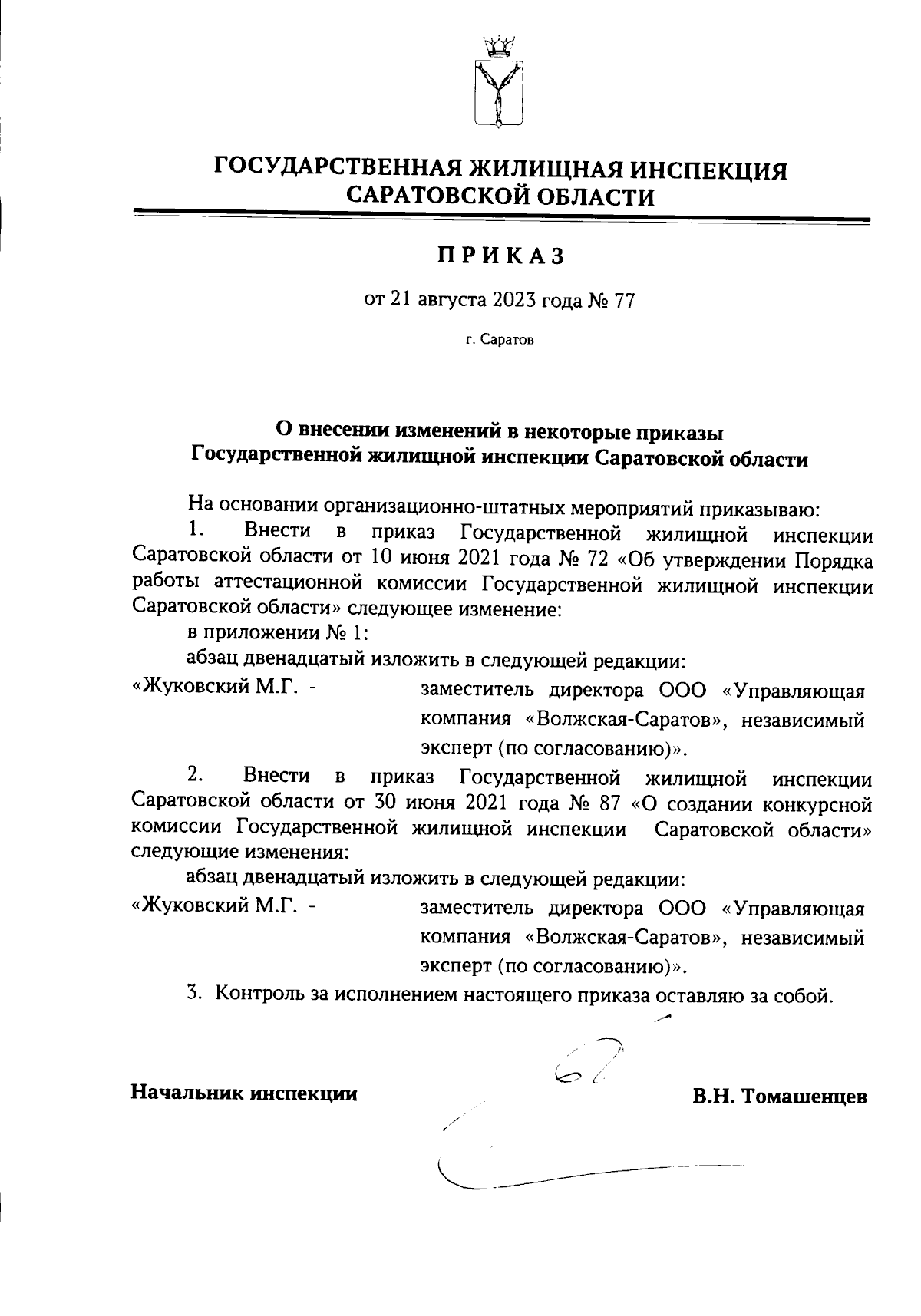 ГОСУДАРСТВЕННАЯ ЖИЛИЩНАЯ ИНСПЕКЦИЯ САРАТОВСКОЙ ОБЛАСТИ

ПРИКАЗ

от 21 августа 2023 года № 77

г. Саратов

О внесении изменений в некоторые приказы Государственной жилищной инспекции Саратовской области

На основании организационно-штатных мероприятий приказываю:

1. Внести в приказ Государственной жилищной инспекции Саратовской области от 10 июня 2021 года № 72 «Об утверждении Порядка работы аттестационной комиссии Государственной жилищной инспекции Саратовской области» следующее изменение:

в приложении № 1:

абзац двенадцатый изложить в следующей редакции:

«Жуковский М.Г. - заместитель директора ООО «Управляющая компания «Волжская-Саратов», независимый эксперт (по согласованию)».

2. Внести в приказ Государственной жилищной инспекции Саратовской области от 30 июня 2021 года № 87 «О создании конкурсной комиссии Государственной жилищной инспекции Саратовской области» следующие изменения:

абзац двенадцатый изложить в следующей редакции:

«Жуковский М.Г. - заместитель директора ООО «Управляющая компания «Волжская-Саратов», независимый эксперт (по согласованию)».

3. Контроль за исполнением настоящего приказа оставляю за собой.

Начальник инспекции В.Н. Томашенцев